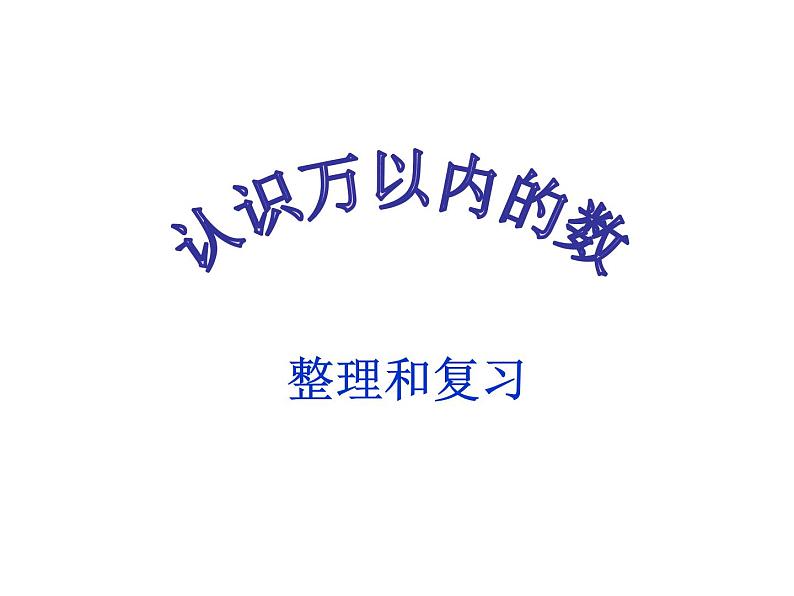 认识万以内的数

整理和复习